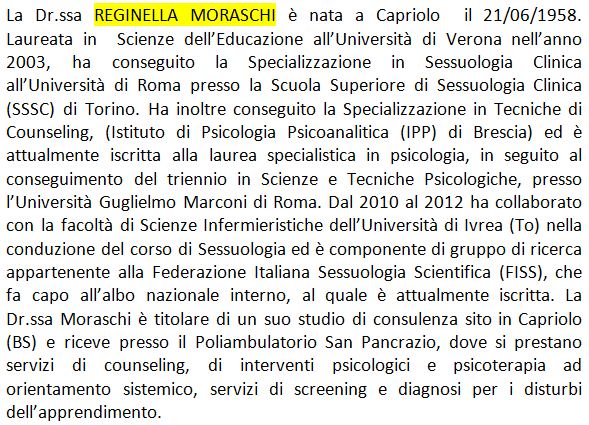 La Dr.ssa REGINELLA MORASCHI è nata a Capriolo il 21/06/1958. Laureata in Scienze dell'Educazione all'Università di Verona nell'anno 2003, ha conseguito la Specializzazione in Sessuologia Clinica all'Università di Roma presso la Scuola Superiore di Sessuologia Clinica (SSSC) di Torino. Ha inoltre conseguito la Specializzazione in Tecniche di Counseling, (Istituto di Psicologia Psicoanalitica (IPP) di Brescia) ed è attualmente iscritta alla laurea specialistica in psicologia, in seguito al conseguimento del triennio in Scienze e Tecniche Psicologiche, presso l'Università Guglielmo Marconi di Roma. Dal 2010 al 2012 ha collaborato con la facoltà di Scienze Infermieristiche dell'Università di Ivrea (To) nella conduzione del corso di Sessuologia ed è componente di gruppo di ricerca appartenente alla Federazione Italiana Sessuologia Scientifica (FISS), che fa capo all'albo nazionale interno, al quale è attualmente iscritta. La Dr.ssa Moraschi è titolare di un suo studio di consulenza sito in Capriolo (BS) e riceve presso il Poliambulatorio San Pancrazio, dove si prestano servizi di counseling, di interventi psicologici e psicoterapia ad orientamento sistemico, servizi di screening e diagnosi per i disturbi dell'apprendimento.